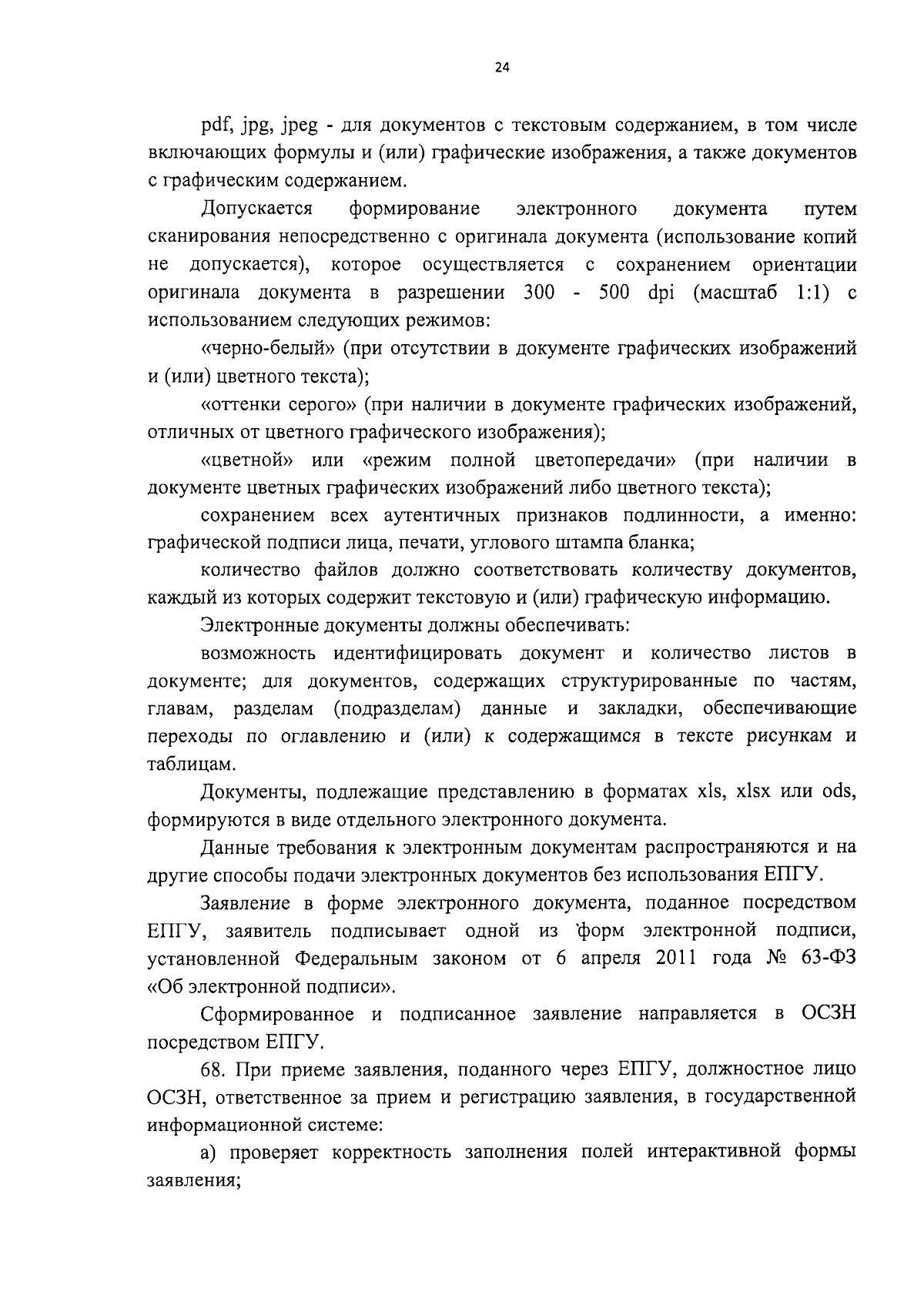 24

pdf, jpg, jpeg - для документов с текстовым содержанием, в том числе включающих формулы и (или) графические изображения, а также документов с графическим содержанием.

Допускается формирование электронного документа путем сканирования непосредственно с оригинала документа (использование копий не допускается), которое осуществляется с сохранением ориентации оригинала документа в разрешении 300 - 500 dpi (масштаб 1:1) с использованием следующих режимов:

«черно-белый» (при отсутствии в документе графических изображений и (или) цветного текста);

«оттенки серого» (при наличии в документе графических изображений, отличных от цветного графического изображения);

«цветной» или «режим полной цветопередачи» (при наличии в документе цветных графических изображений либо цветного текста);

сохранением всех аутентичных признаков подлинности, а именно: графической подписи лица, печати, углового штампа бланка;

количество файлов должно соответствовать количеству документов, каждый из которых содержит текстовую и (или) графическую информацию.

Электронные документы должны обеспечивать:

возможность идентифицировать документ и количество листов в документе; для документов, содержащих структурированные по частям, главам, разделам (подразделам) данные и закладки, обеспечивающие переходы по оглавлению и (или) к содержащимся в тексте рисункам и таблицам.

Документы, подлежащие представлению в форматах xls, xlsx или ods, формируются в виде отдельного электронного документа.

Данные требования к электронным документам распространяются и на другие способы подачи электронных документов без использования ЕПГУ.

Заявление в форме электронного документа, поданное посредством ЕПГУ, заявитель подписывает одной из форм электронной подписи, установленной Федеральным законом от 6 апреля 2011 года № 63-ФЗ «Об электронной подписи».

Сформированное и подписанное заявление направляется в ОСЗН посредством ЕПГУ.

68. При приеме заявления, поданного через ЕПГУ, должностное лицо ОСЗН, ответственное за прием и регистрацию заявления, в государственной информационной системе:

а) проверяет корректность заполнения полей интерактивной формы заявления;